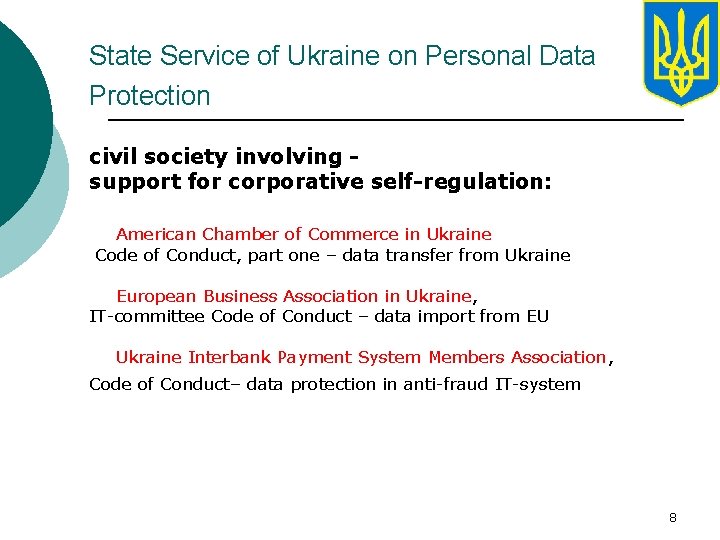 State Service of Ukraine on Personal Data Protection

civil society involving -
support for corporative self-regulation:

American Chamber of Commerce in Ukraine
Code of Conduct, part one – data transfer from Ukraine

European Business Association in Ukraine,
IT-committee Code of Conduct – data import from EU

Ukraine Interbank Payment System Members Association,
Code of Conduct– data protection in anti-fraud IT-system

8